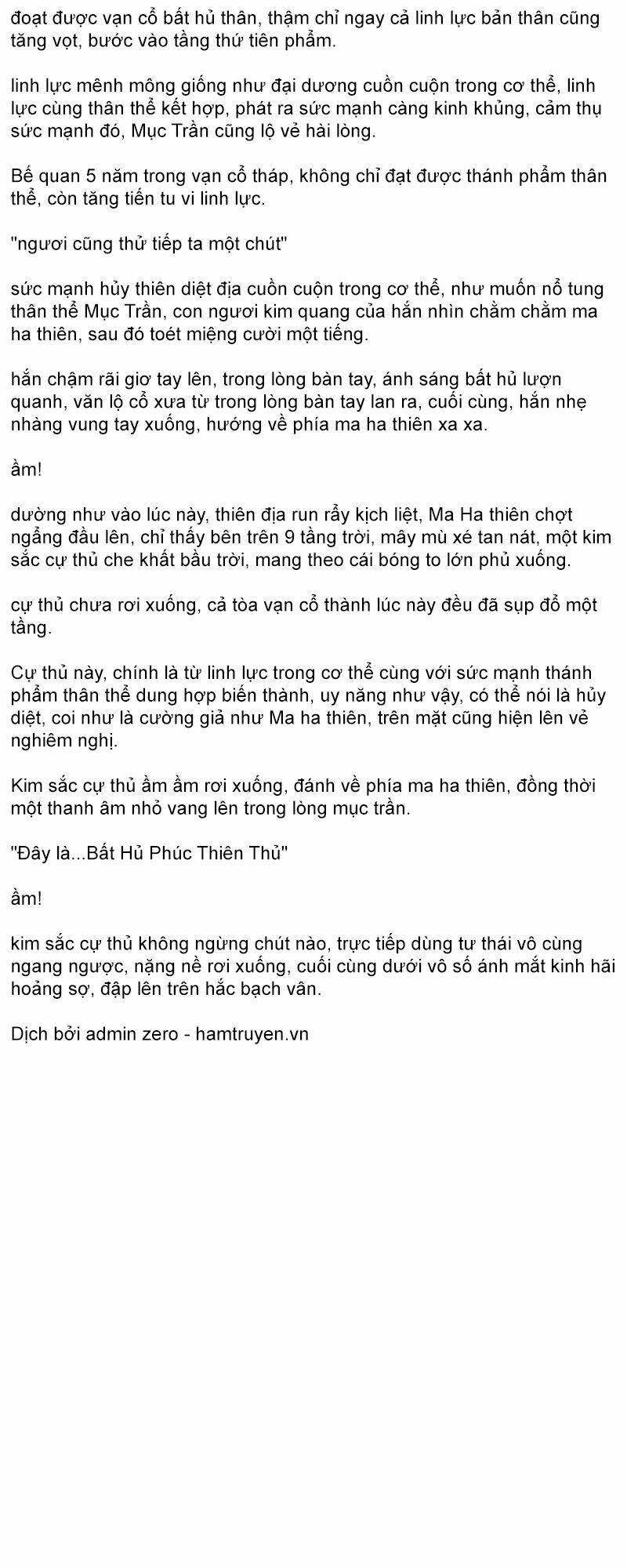 đoạt được vạn cổ bất hủ thân, thậm chỉ ngay cả linh lực bản thân cũng tăng vọt, bước vào tầng thứ tiên phẩm.

linh lực mênh mông giống như đại dương cuồn cuộn trong cơ thể, linh lực cùng thân thể kết hợp, phát ra sức mạnh càng kinh khủng, cảm thụ sức mạnh đó, Mục Trần cũng lộ vẻ hài lòng.

Bế quan 5 năm trong vạn cổ tháp, không chỉ đạt được thánh phẩm thân thể, còn tăng tiến tu vi linh lực.

"ngươi cũng thử tiếp ta một chút"

sức mạnh hủy thiên diệt địa cuồn cuộn trong cơ thể, như muốn nổ tung thân thể Mục Trần, con ngươi kim quang của hắn nhìn chằm chằm ma ha thiên, sau đó toét miệng cười một tiếng.

hắn chậm rãi giơ tay lên, trong lòng bàn tay, ánh sáng bất hủ lượn quanh, văn lộ cổ xưa từ trong lòng bàn tay lan ra, cuối cùng, hắn nhẹ nhàng vung tay xuống, hướng về phía ma ha thiên xa xa.

ầm!

dường như vào lúc này, thiên địa run rẩy kịch liệt, Ma Ha thiên chợt ngẩng đầu lên, chỉ thấy bên trên 9 tầng trời, mây mù xé tan nát, một kim sắc cự thủ che khất bầu trời, mang theo cái bóng to lớn phủ xuống.

cự thủ chưa rơi xuống, cả tòa vạn cổ thành lúc này đều đã sụp đổ một tầng.

Cự thủ này, chính là từ linh lực trong cơ thể cùng với sức mạnh thánh phẩm thân thể dung hợp biến thành, uy năng như vậy, có thể nói là hủy diệt, coi như là cường giả như Ma ha thiên, trên mặt cũng hiện lên vẻ nghiêm nghị.

Kim sắc cự thủ ầm ầm rơi xuống, đánh về phía ma ha thiên, đồng thời một thanh âm nhỏ vang lên trong lòng mục trần.

"Đây là...Bất Hủ Phúc Thiên Thủ"

ầm!

kim sắc cự thủ không ngừng chút nào, trực tiếp dùng tư thái vô cùng ngang ngược, nặng nề rơi xuống, cuối cùng dưới vô số ánh mắt kinh hãi hoảng sợ, đập lên trên hắc bạch vân.

Dịch bởi admin zero - hamtruyen.vn